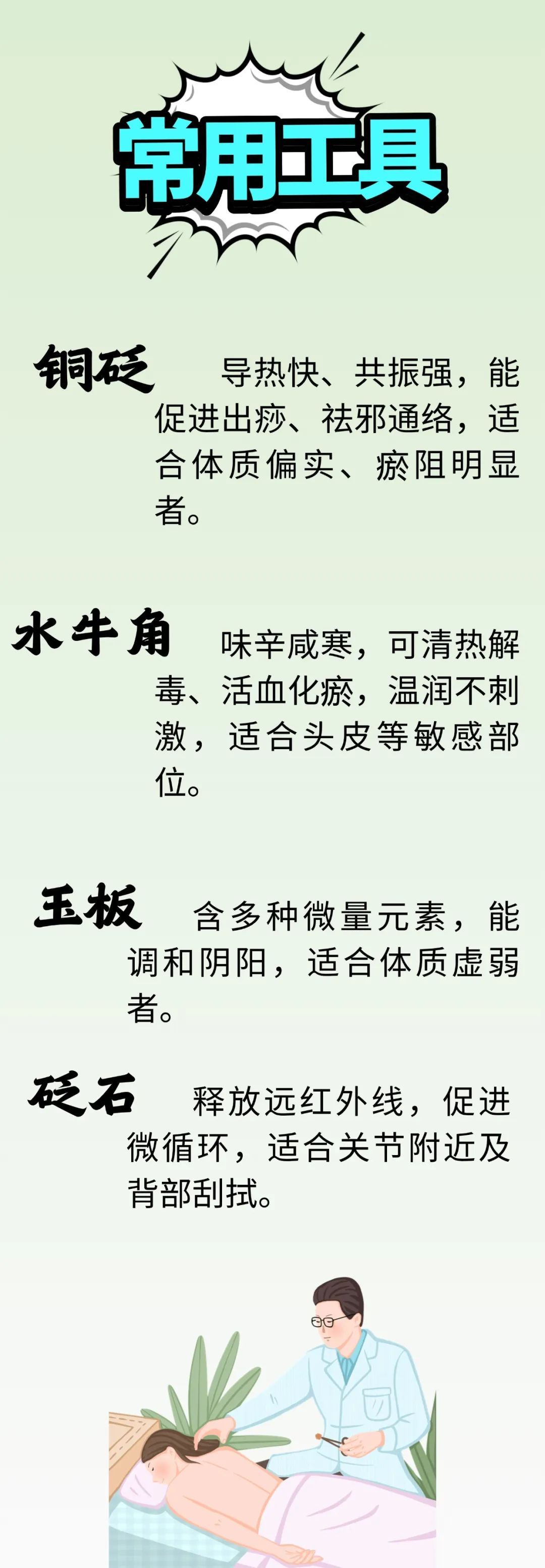 常用工具

铜砭 导热快、共振强，能促进出痧、祛邪通络，适合体质偏实、瘀阻明显者。

水牛角 味辛咸寒，可清热解毒、活血化瘀，温润不刺激，适合头皮等敏感部位。

玉板 含多种微量元素，能调和阴阳，适合体质虚弱者。

砭石 释放远红外线，促进微循环，适合关节附近及背部刮拭。